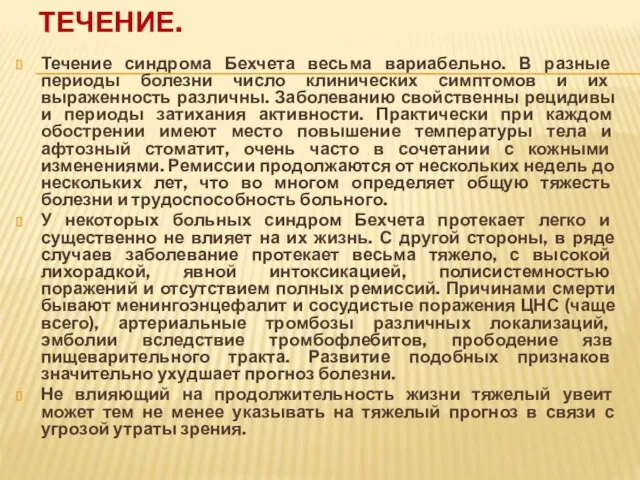 ТЕЧЕНИЕ.

Течение синдрома Бехчета весьма вариабельно. В разные периоды болезни число клинических симптомов и их выраженность различны. Заболеванию свойственны рецидивы и периоды затихания активности. Практически при каждом обострении имеют место повышение температуры тела и афтозный стоматит, очень часто в сочетании с кожными изменениями. Ремиссии продолжаются от нескольких недель до нескольких лет, что во многом определяет общую тяжесть болезни и трудоспособность больного.

У некоторых больных синдром Бехчета протекает легко и существенно не влияет на их жизнь. С другой стороны, в ряде случаев заболевание протекает весьма тяжело, с высокой лихорадкой, явной интоксикацией, полисистемностью поражений и отсутствием полных ремиссий. Причинами смерти бывают менингоэнцефалит и сосудистые поражения ЦНС (чаще всего), артериальные тромбозы различных локализаций, эмболии вследствие тромбофлебитов, прободение язв пищеварительного тракта. Развитие подобных признаков значительно ухудшает прогноз болезни.

Не влияющий на продолжительность жизни тяжелый увеит может тем не менее указывать на тяжелый прогноз в связи с угрозой утраты зрения.